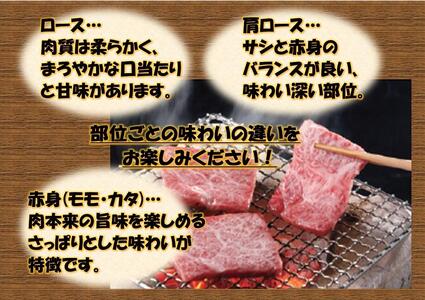 ロース…
肉質は柔らかく、まろやかな口当たりと甘味があります。

肩ロース…
サシと赤身のバランスが良い、味わい深い部位。

部位ごとの味わいの違いをお楽しみください！

赤身(モモ・カタ)…
肉本来の旨味を楽しめるさっぱりとした味わいが特徴です。